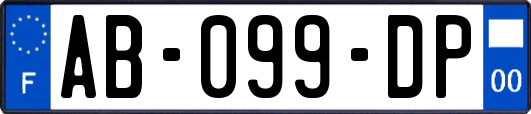 F

AB-099-DP

00